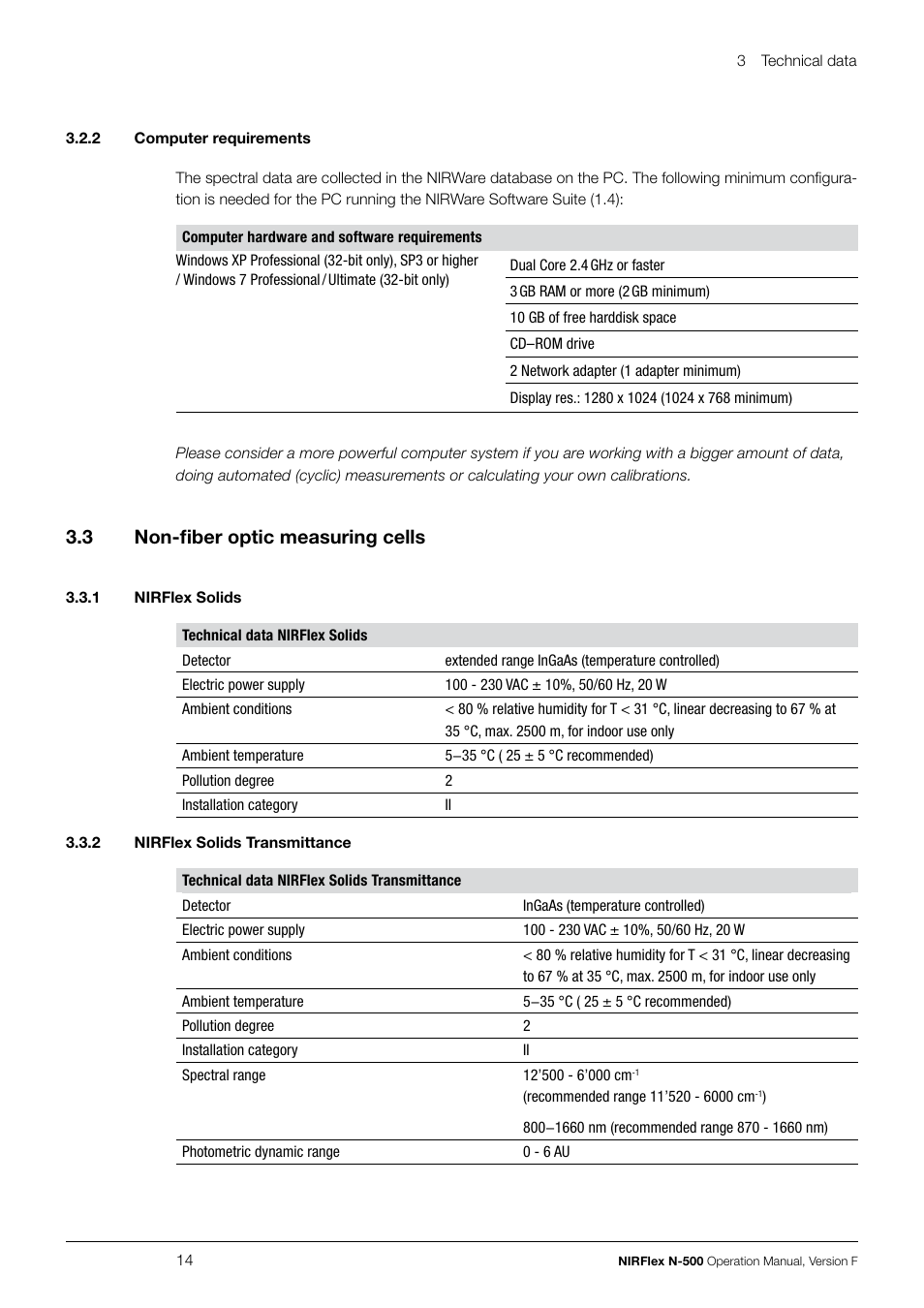 3 Technical data

3.2.2 Computer requirements

The spectral data are collected in the NIRWare database on the PC. The following minimum configuration is needed for the PC running the NIRWare Software Suite (1.4):

| Computer hardware and software requirements | |
|---|---|
| Windows XP Professional (32-bit only), SP3 or higher / Windows 7 Professional / Ultimate (32-bit only) | Dual Core 2.4 GHz or faster |
| | 3 GB RAM or more (2 GB minimum) |
| | 10 GB of free harddisk space |
| | CD–ROM drive |
| | 2 Network adapter (1 adapter minimum) |
| | Display res.: 1280 x 1024 (1024 x 768 minimum) |

Please consider a more powerful computer system if you are working with a bigger amount of data, doing automated (cyclic) measurements or calculating your own calibrations.

3.3 Non-fiber optic measuring cells

3.3.1 NIRFlex Solids

| Technical data NIRFlex Solids | |
|---|---|
| Detector | extended range InGaAs (temperature controlled) |
| Electric power supply | 100 - 230 VAC ± 10%, 50/60 Hz, 20 W |
| Ambient conditions | < 80 % relative humidity for T < 31 °C, linear decreasing to 67 % at 35 °C, max. 2500 m, for indoor use only |
| Ambient temperature | 5–35 °C ( 25 ± 5 °C recommended) |
| Pollution degree | 2 |
| Installation category | II |

3.3.2 NIRFlex Solids Transmittance

| Technical data NIRFlex Solids Transmittance | |
|---|---|
| Detector | InGaAs (temperature controlled) |
| Electric power supply | 100 - 230 VAC ± 10%, 50/60 Hz, 20 W |
| Ambient conditions | < 80 % relative humidity for T < 31 °C, linear decreasing to 67 % at 35 °C, max. 2500 m, for indoor use only |
| Ambient temperature | 5–35 °C ( 25 ± 5 °C recommended) |
| Pollution degree | 2 |
| Installation category | II |
| Spectral range | 12'500 - 6'000 $cm^{-1}$ (recommended range 11'520 - 6000 $cm^{-1}$) 800–1660 nm (recommended range 870 - 1660 nm) |
| Photometric dynamic range | 0 - 6 AU |

14 NIRFlex N-500 Operation Manual, Version F